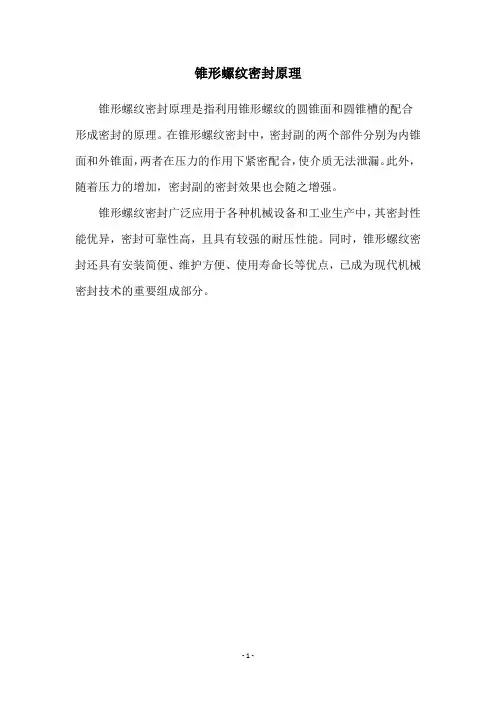 锥形螺纹密封原理

锥形螺纹密封原理是指利用锥形螺纹的圆锥面和圆锥槽的配合形成密封的原理。在锥形螺纹密封中，密封副的两个部件分别为内锥面和外锥面，两者在压力的作用下紧密配合，使介质无法泄漏。此外，随着压力的增加，密封副的密封效果也会随之增强。

锥形螺纹密封广泛应用于各种机械设备和工业生产中，其密封性能优异，密封可靠性高，且具有较强的耐压性能。同时，锥形螺纹密封还具有安装简便、维护方便、使用寿命长等优点，已成为现代机械密封技术的重要组成部分。

- 1 -